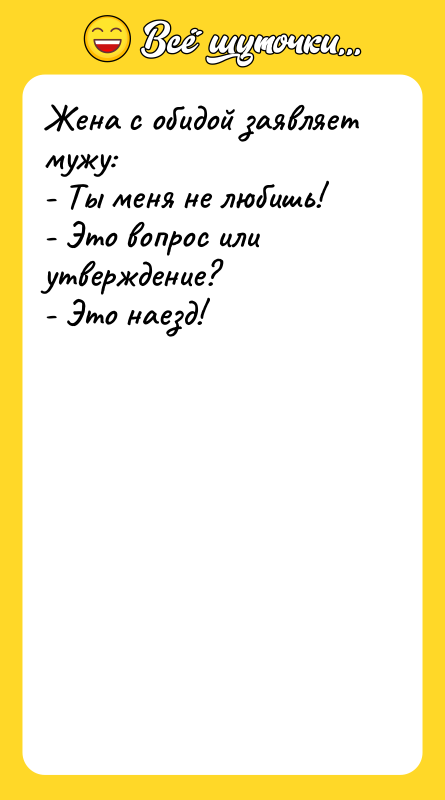 Всё шуточки...

Жена с обидой заявляет мужу:
- Ты меня не любишь!
- Это вопрос или утверждение?
- Это наезд!